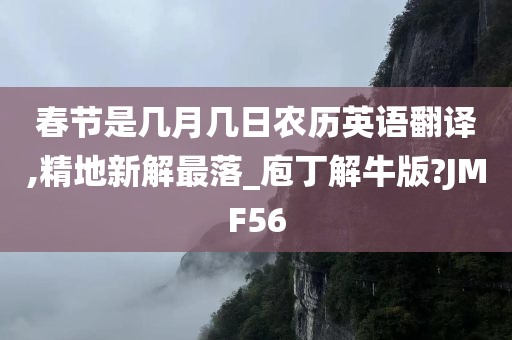 春节是几月几日农历英语翻译,精地新解最落_庖丁解牛版?JMF56